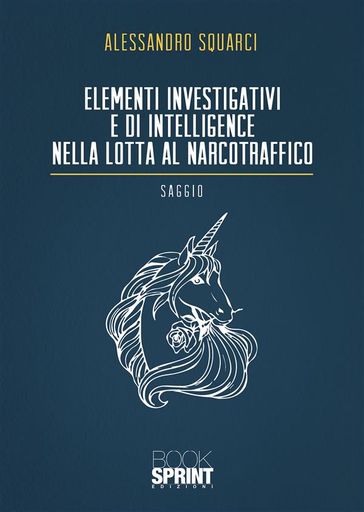 ALESSANDRO SQUARCI

ELEMENTI INVESTIGATIVI E DI INTELLIGENCE NELLA LOTTA AL NARCOTRAFFICO

SAGGIO

BOOK SPRINT EDIZIONI